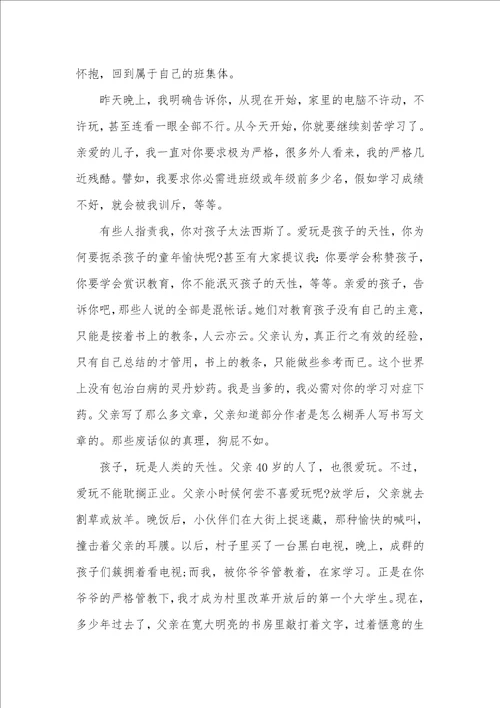 怀抱，回到属于自己的班集体。

昨天晚上，我明确告诉你，从现在开始，家里的电脑不许动，不许玩，甚至连看一眼全部不行。从今天开始，你就要继续刻苦学习了。亲爱的儿子，我一直对你要求极为严格，很多外人看来，我的严格几近残酷。譬如，我要求你必需进班级或年级前多少名，假如学习成绩不好，就会被我训斥，等等。

有些人指责我，你对孩子太法西斯了。爱玩是孩子的天性，你为何要扼杀孩子的童年愉快呢?甚至有大家提议我：你要学会称赞孩子，你要学会赏识教育，你不能泯灭孩子的天性，等等。亲爱的孩子，告诉你吧，那些人说的全部是混帐话。她们对教育孩子没有自己的主意，只能是按着书上的教条，人云亦云。父亲认为，真正行之有效的经验，只有自己总结的才管用，书上的教条，只能做些参考而已。这个世界上没有包治白病的灵丹妙药。我是当爹的，我必需对你的学习对症下药。父亲写了那么多文章，父亲知道部分作者是怎么糊弄人写书写文章的。那些废话似的真理，狗屁不如。

孩子，玩是人类的天性。父亲40岁的人了，也很爱玩。不过，爱玩不能耽搁正业。父亲小时候何尝不喜爱玩呢?放学后，父亲就去割草或放羊。晚饭后，小伙伴们在大街上捉迷藏，那种愉快的喊叫，撞击着父亲的耳膜。以后，村子里买了一台黑白电视，晚上，成群的孩子们簇拥着看电视;而我，被你爷爷管教着，在家学习。正是在你爷爷的严格管教下，我才成为村里改革开放后的第一个大学生。现在，多少年过去了，父亲在宽大明亮的书房里敲打着文字，过着惬意的生